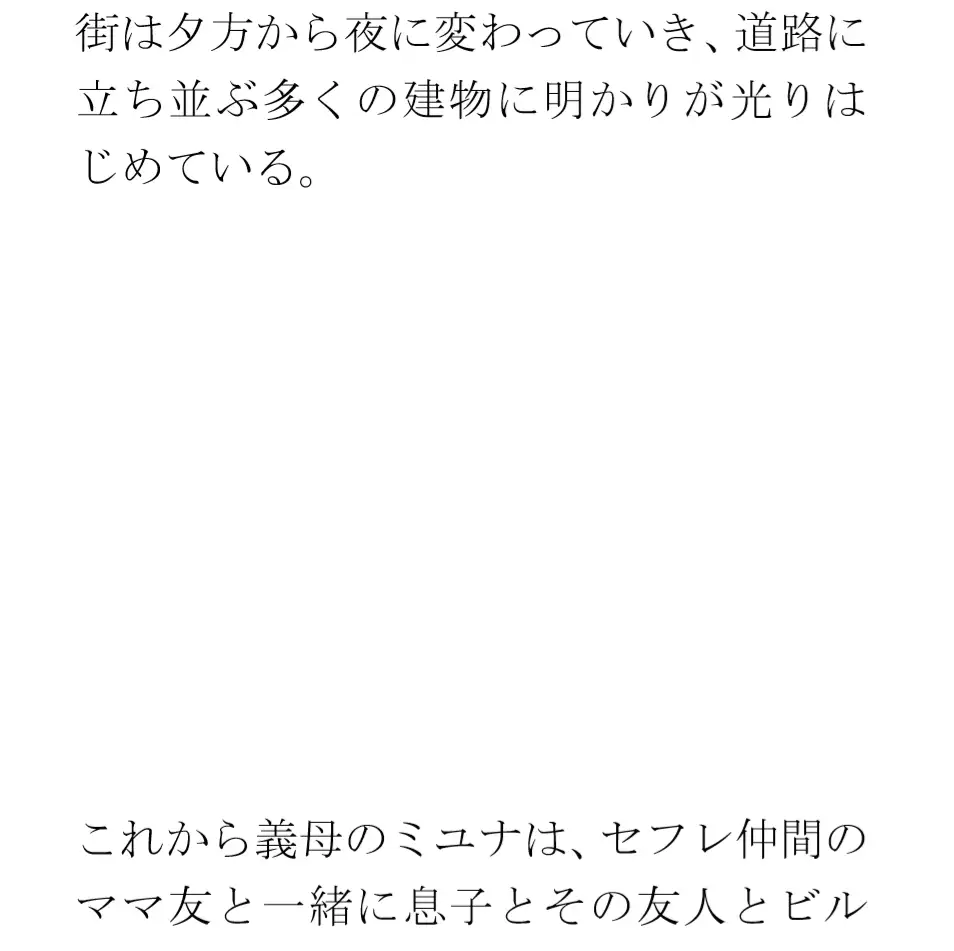 街は夕方から夜に変わっていき、道路に立ち並ぶ多くの建物に明かりが光りはじめている。

これから義母のミユナは、セフレ仲間のママ友と一緒に息子とその友人とビル